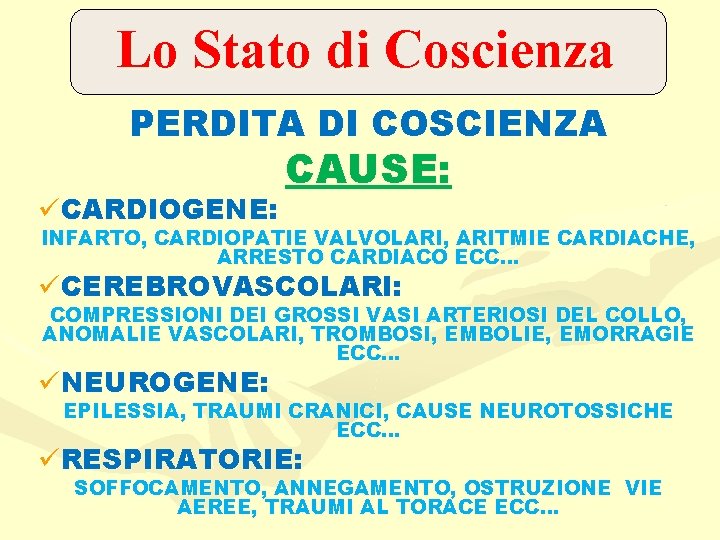 Lo Stato di Coscienza

PERDITA DI COSCIENZA

CAUSE:

✓CARDIOGENE:

INFARTO, CARDIOPATIE VALVOLARI, ARITMIE CARDIACHE, ARRESTO CARDIACO ECC…

✓CEREBROVASCOLARI:

COMPRESSIONI DEI GROSSI VASI ARTERIOSI DEL COLLO, ANOMALIE VASCOLARI, TROMBOSI, EMBOLIE, EMORRAGIE ECC…

✓NEUROGENE:

EPILESSIA, TRAUMI CRANICI, CAUSE NEUROTOSSICHE ECC…

✓RESPIRATORIE:

SOFFOCAMENTO, ANNEGAMENTO, OSTRUZIONE VIE AEREE, TRAUMI AL TORACE ECC…